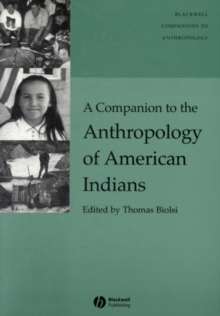 BLACKWELL
COMPANIONS TO
ANTHROPOLOGY

A Companion to the
Anthropology
of American
Indians

Edited by Thomas Biolsi

Blackwell
Publishing